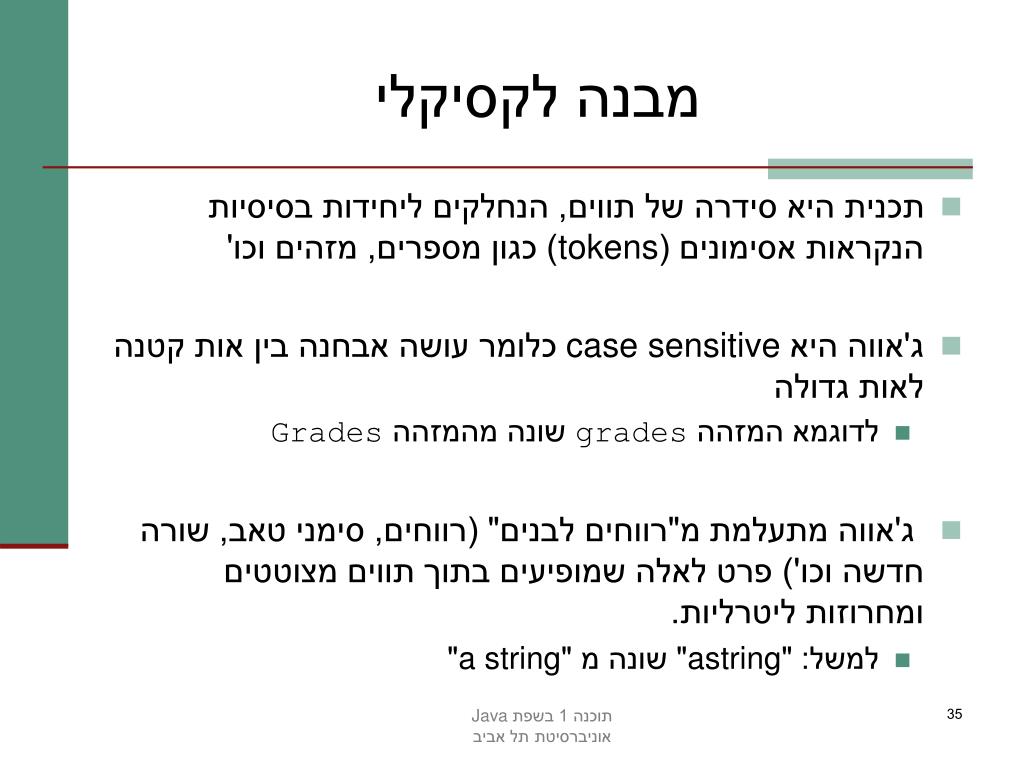 מבנה לקסיקלי

תכנית היא סידרה של תווים, הנחלקים ליחידות בסיסיות הנקראות אסימונים (tokens) כגון מספרים, מזהים וכו'

ג'אווה היא case sensitive כלומר עושה אבחנה בין אות קטנה לאות גדולה

לדוגמא המזהה grades שונה מהמזהה Grades

ג'אווה מתעלמת מ"רווחים לבנים" (רווחים, סימני טאב, שורה חדשה וכו') פרט לאלה שמופיעים בתוך תווים מצוטטים ומחרוזות ליטרליות.

למשל: "astring" שונה מ "a string"

תוכנה 1 בשפת Java
אוניברסיטת תל אביב

35